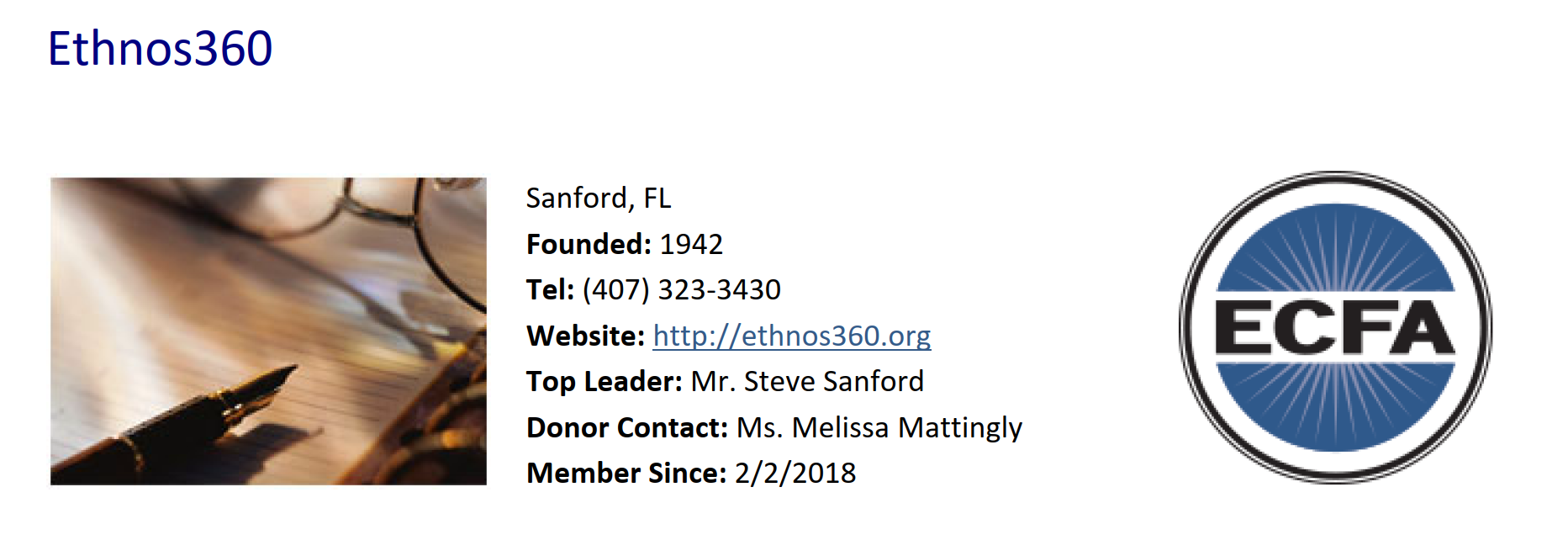 Ethnos360

Sanford, FL
Founded: 1942
Tel: (407) 323-3430
Website: http://ethnos360.org
Top Leader: Mr. Steve Sanford
Donor Contact: Ms. Melissa Mattingly
Member Since: 2/2/2018

ECFA